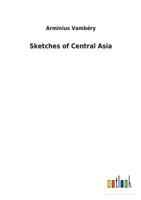 Arminius Vambéry

Sketches of Central Asia

outlook